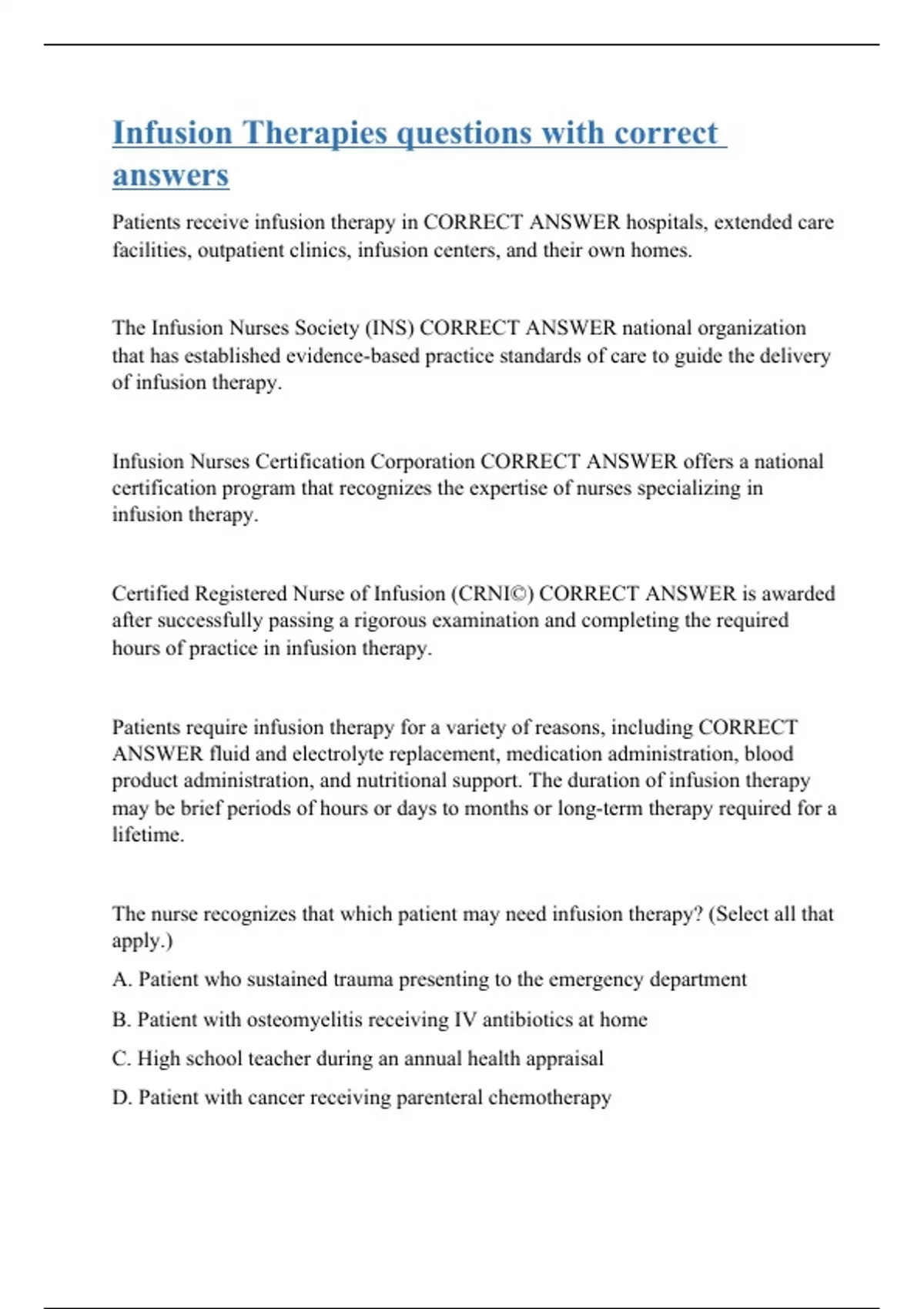 Infusion Therapies questions with correct answers

Patients receive infusion therapy in CORRECT ANSWER hospitals, extended care facilities, outpatient clinics, infusion centers, and their own homes.

The Infusion Nurses Society (INS) CORRECT ANSWER national organization that has established evidence-based practice standards of care to guide the delivery of infusion therapy.

Infusion Nurses Certification Corporation CORRECT ANSWER offers a national certification program that recognizes the expertise of nurses specializing in infusion therapy.

Certified Registered Nurse of Infusion (CRNI©) CORRECT ANSWER is awarded after successfully passing a rigorous examination and completing the required hours of practice in infusion therapy.

Patients require infusion therapy for a variety of reasons, including CORRECT ANSWER fluid and electrolyte replacement, medication administration, blood product administration, and nutritional support. The duration of infusion therapy may be brief periods of hours or days to months or long-term therapy required for a lifetime.

The nurse recognizes that which patient may need infusion therapy? (Select all that apply.)

A. Patient who sustained trauma presenting to the emergency department

B. Patient with osteomyelitis receiving IV antibiotics at home

C. High school teacher during an annual health appraisal

D. Patient with cancer receiving parenteral chemotherapy